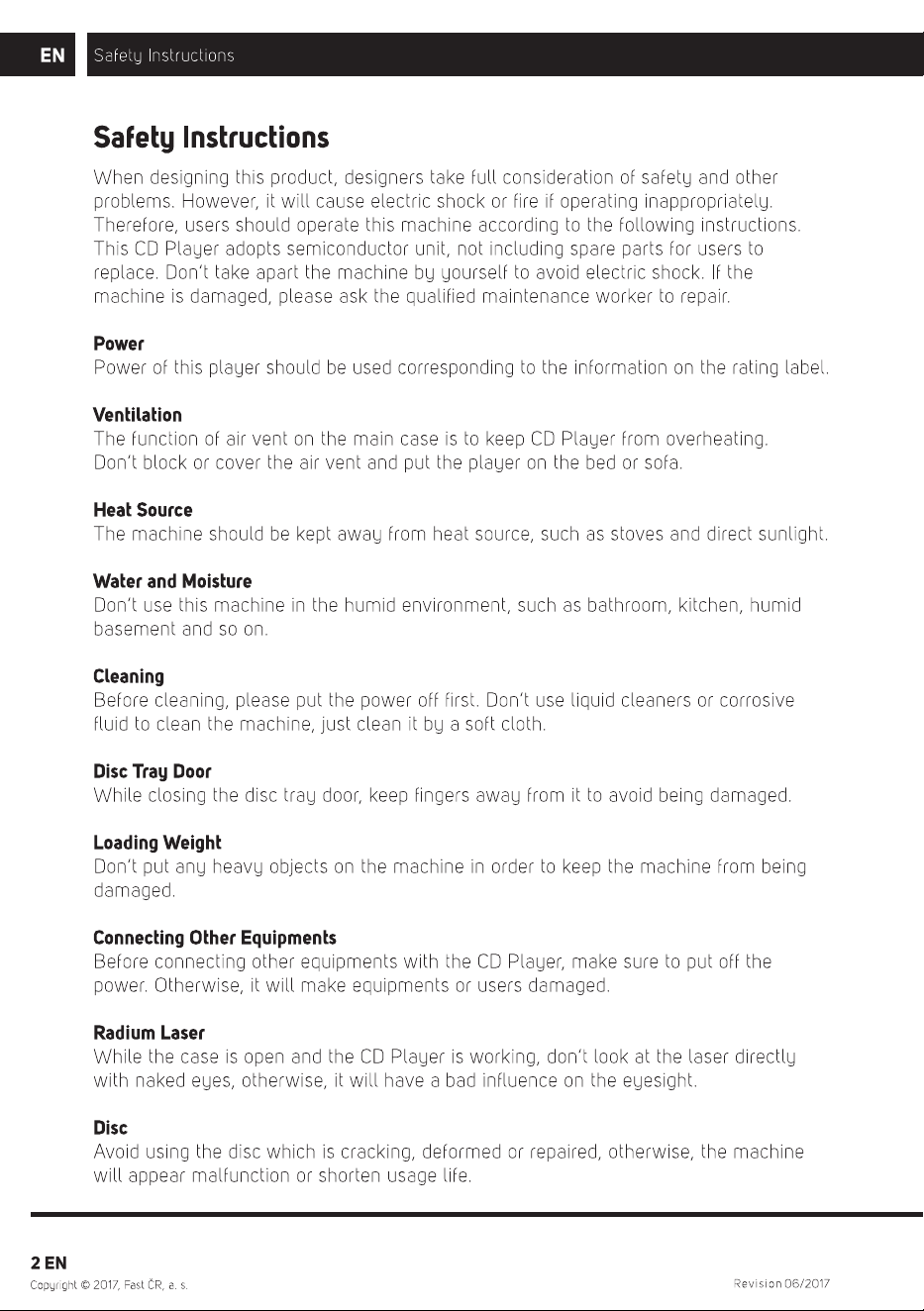 EN Safety Instructions

Safety Instructions

When designing this product, designers take full consideration of safety and other problems. However, it will cause electric shock or fire if operating inappropriately. Therefore, users should operate this machine according to the following instructions. This CD Player adopts semiconductor unit, not including spare parts for users to replace. Don't take apart the machine by yourself to avoid electric shock. If the machine is damaged, please ask the qualified maintenance worker to repair.

Power
Power of this player should be used corresponding to the information on the rating label.

Ventilation
The function of air vent on the main case is to keep CD Player from overheating. Don't block or cover the air vent and put the player on the bed or sofa.

Heat Source
The machine should be kept away from heat source, such as stoves and direct sunlight.

Water and Moisture
Don't use this machine in the humid environment, such as bathroom, kitchen, humid basement and so on.

Cleaning
Before cleaning, please put the power off first. Don't use liquid cleaners or corrosive fluid to clean the machine, just clean it by a soft cloth.

Disc Tray Door
While closing the disc tray door, keep fingers away from it to avoid being damaged.

Loading Weight
Don't put any heavy objects on the machine in order to keep the machine from being damaged.

Connecting Other Equipments
Before connecting other equipments with the CD Player, make sure to put off the power. Otherwise, it will make equipments or users damaged.

Radium Laser
While the case is open and the CD Player is working, don't look at the laser directly with naked eyes, otherwise, it will have a bad influence on the eyesight.

Disc
Avoid using the disc which is cracking, deformed or repaired, otherwise, the machine will appear malfunction or shorten usage life.

2 EN
Copyright © 2017, Fast ČR, a. s.
Revision 06/2017